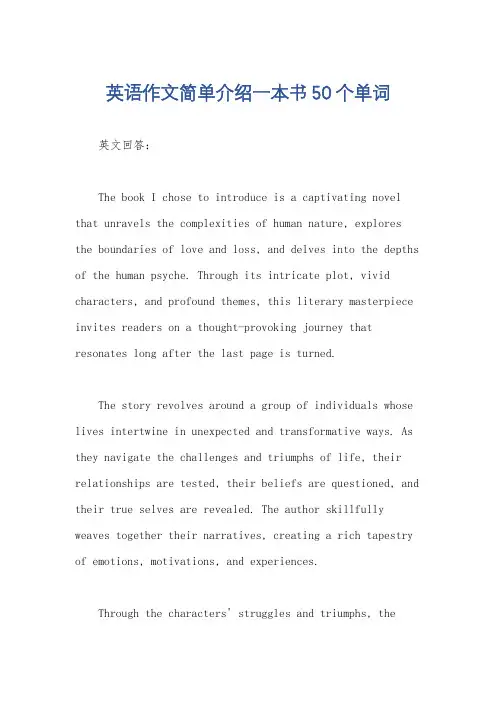 英语作文简单介绍一本书50个单词

英文回答：

The book I chose to introduce is a captivating novel that unravels the complexities of human nature, explores the boundaries of love and loss, and delves into the depths of the human psyche. Through its intricate plot, vivid characters, and profound themes, this literary masterpiece invites readers on a thought-provoking journey that resonates long after the last page is turned.

The story revolves around a group of individuals whose lives intertwine in unexpected and transformative ways. As they navigate the challenges and triumphs of life, their relationships are tested, their beliefs are questioned, and their true selves are revealed. The author skillfully weaves together their narratives, creating a rich tapestry of emotions, motivations, and experiences.

Through the characters' struggles and triumphs, the